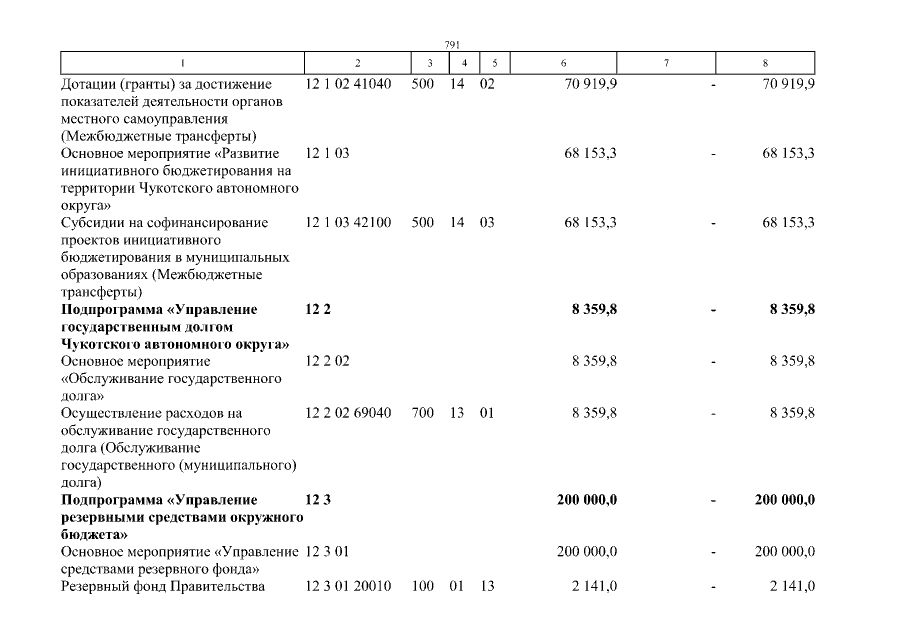 791

| 1 | 2 | 3 | 4 | 5 | 6 | 7 | 8 |
|---|---|---|---|---|---|---|---|
| Дотации (гранты) за достижение показателей деятельности органов местного самоуправления (Межбюджетные трансферты) | 12 1 02 41040 | 500 | 14 | 02 | 70 919,9 | - | 70 919,9 |
| Основное мероприятие «Развитие инициативного бюджетирования на территории Чукотского автономного округа» | 12 1 03 | | | | 68 153,3 | - | 68 153,3 |
| Субсидии на софинансирование проектов инициативного бюджетирования в муниципальных образованиях (Межбюджетные трансферты) | 12 1 03 42100 | 500 | 14 | 03 | 68 153,3 | - | 68 153,3 |
| **Подпрограмма «Управление государственным долгом Чукотского автономного округа»** | **12 2** | | | | **8 359,8** | **-** | **8 359,8** |
| Основное мероприятие «Обслуживание государственного долга» | 12 2 02 | | | | 8 359,8 | - | 8 359,8 |
| Осуществление расходов на обслуживание государственного долга (Обслуживание государственного (муниципального) долга) | 12 2 02 69040 | 700 | 13 | 01 | 8 359,8 | - | 8 359,8 |
| **Подпрограмма «Управление резервными средствами окружного бюджета»** | **12 3** | | | | **200 000,0** | **-** | **200 000,0** |
| Основное мероприятие «Управление средствами резервного фонда» | 12 3 01 | | | | 200 000,0 | - | 200 000,0 |
| Резервный фонд Правительства | 12 3 01 20010 | 100 | 01 | 13 | 2 141,0 | - | 2 141,0 |